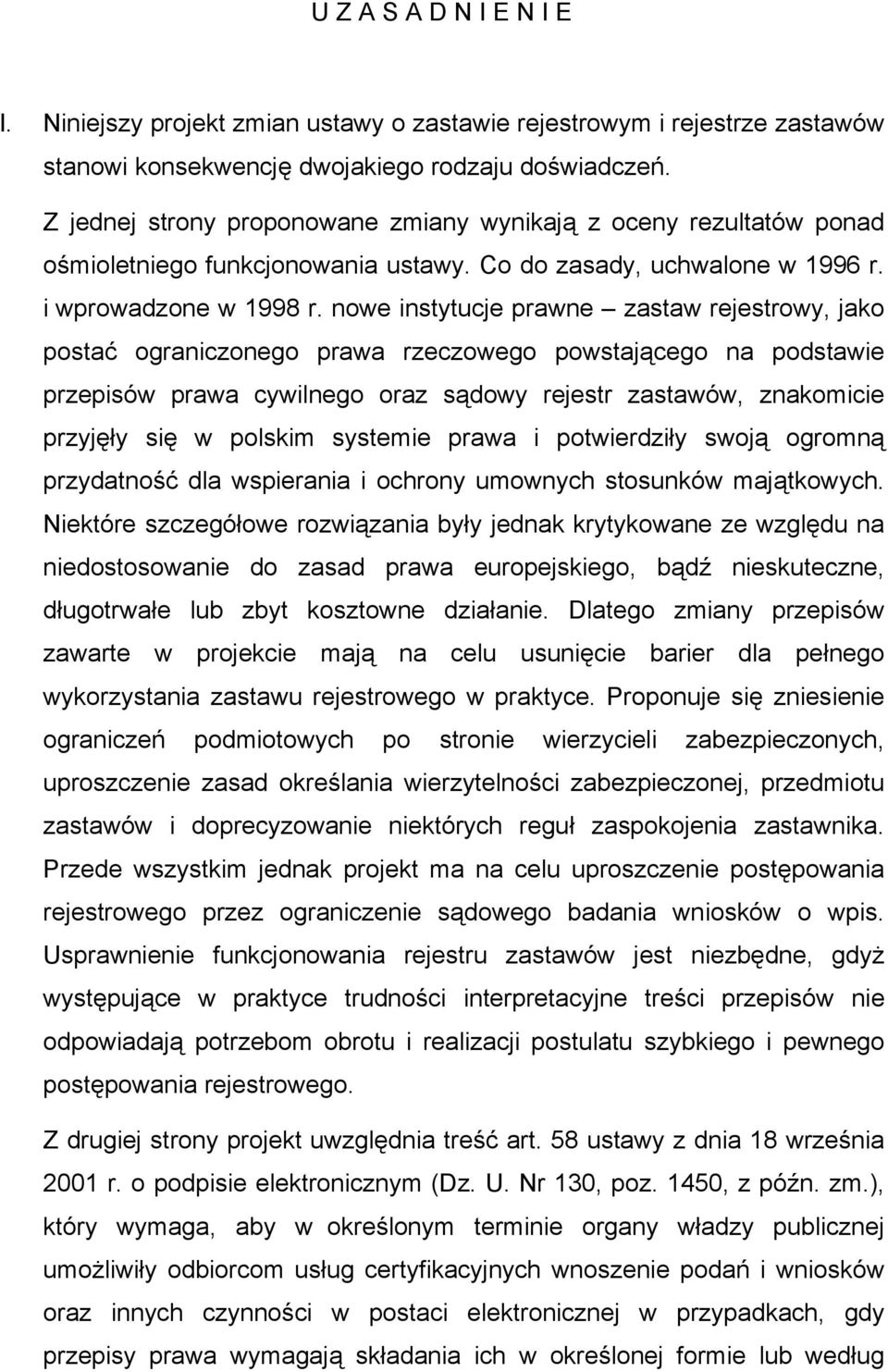 U Z A S A D N I E N I E

I. Niniejszy projekt zmian ustawy o zastawie rejestrowym i rejestrze zastawów stanowi konsekwencję dwojakiego rodzaju doświadczeń.

Z jednej strony proponowane zmiany wynikają z oceny rezultatów ponad ośmioletniego funkcjonowania ustawy. Co do zasady, uchwalone w 1996 r. i wprowadzone w 1998 r. nowe instytucje prawne – zastaw rejestrowy, jako postać ograniczonego prawa rzeczowego powstającego na podstawie przepisów prawa cywilnego oraz sądowy rejestr zastawów, znakomicie przyjęły się w polskim systemie prawa i potwierdziły swoją ogromną przydatność dla wspierania i ochrony umownych stosunków majątkowych. Niektóre szczegółowe rozwiązania były jednak krytykowane ze względu na niedostosowanie do zasad prawa europejskiego, bądź nieskuteczne, długotrwałe lub zbyt kosztowne działanie. Dlatego zmiany przepisów zawarte w projekcie mają na celu usunięcie barier dla pełnego wykorzystania zastawu rejestrowego w praktyce. Proponuje się zniesienie ograniczeń podmiotowych po stronie wierzycieli zabezpieczonych, uproszczenie zasad określania wierzytelności zabezpieczonej, przedmiotu zastawów i doprecyzowanie niektórych reguł zaspokojenia zastawnika. Przede wszystkim jednak projekt ma na celu uproszczenie postępowania rejestrowego przez ograniczenie sądowego badania wniosków o wpis. Usprawnienie funkcjonowania rejestru zastawów jest niezbędne, gdyż występujące w praktyce trudności interpretacyjne treści przepisów nie odpowiadają potrzebom obrotu i realizacji postulatu szybkiego i pewnego postępowania rejestrowego.

Z drugiej strony projekt uwzględnia treść art. 58 ustawy z dnia 18 września 2001 r. o podpisie elektronicznym (Dz. U. Nr 130, poz. 1450, z późn. zm.), który wymaga, aby w określonym terminie organy władzy publicznej umożliwiły odbiorcom usług certyfikacyjnych wnoszenie podań i wniosków oraz innych czynności w postaci elektronicznej w przypadkach, gdy przepisy prawa wymagają składania ich w określonej formie lub według